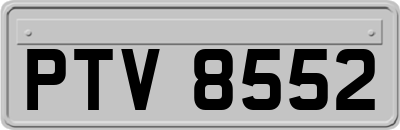 PTV 8552